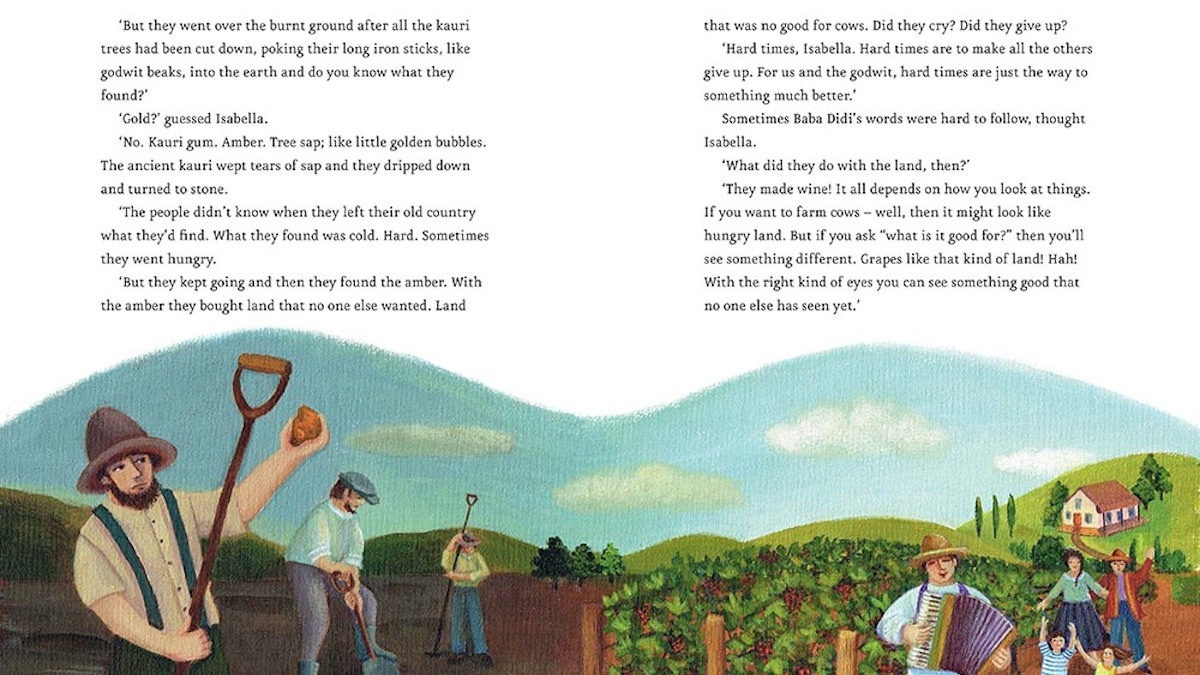 'But they went over the burnt ground after all the kauri trees had been cut down, poking their long iron sticks, like godwit beaks, into the earth and do you know what they found?'

'Gold?' guessed Isabella.

'No. Kauri gum. Amber. Tree sap; like little golden bubbles. The ancient kauri wept tears of sap and they dripped down and turned to stone.

'The people didn't know when they left their old country what they'd find. What they found was cold. Hard. Sometimes they went hungry.

'But they kept going and then they found the amber. With the amber they bought land that no one else wanted. Land that was no good for cows. Did they cry? Did they give up?

'Hard times, Isabella. Hard times are to make all the others give up. For us and the godwit, hard times are just the way to something much better.'

Sometimes Baba Didi's words were hard to follow, thought Isabella.

'What did they do with the land, then?'

'They made wine! It all depends on how you look at things. If you want to farm cows – well, then it might look like hungry land. But if you ask "what is it good for?" then you'll see something different. Grapes like that kind of land! Hah! With the right kind of eyes you can see something good that no one else has seen yet.'